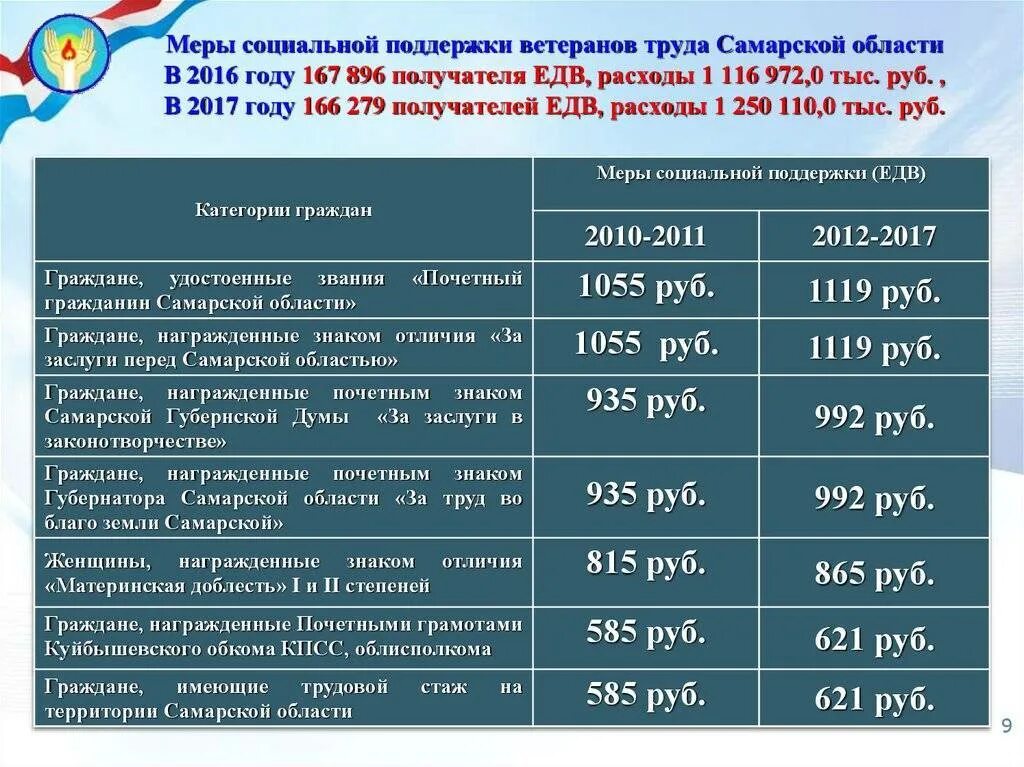 Меры социальной поддержки ветеранов труда Самарской области
В 2016 году 167 896 получателя ЕДВ, расходы 1 116 972,0 тыс. руб. ,
В 2017 году 166 279 получателей ЕДВ, расходы 1 250 110,0 тыс. руб.

| Категории граждан | Меры социальной поддержки (ЕДВ) | |
|---|---|---|
| | 2010-2011 | 2012-2017 |
| Граждане, удостоенные звания «Почетный гражданин Самарской области» | 1055 руб. | 1119 руб. |
| Граждане, награжденные знаком отличия «За заслуги перед Самарской областью» | 1055 руб. | 1119 руб. |
| Граждане, награжденные почетным знаком Самарской Губернской Думы «За заслуги в законотворчестве» | 935 руб. | 992 руб. |
| Граждане, награжденные почетным знаком Губернатора Самарской области «За труд во благо земли Самарской» | 935 руб. | 992 руб. |
| Женщины, награжденные знаком отличия «Материнская доблесть» I и II степеней | 815 руб. | 865 руб. |
| Граждане, награжденные Почетными грамотами Куйбышевского обкома КПСС, облисполкома | 585 руб. | 621 руб. |
| Граждане, имеющие трудовой стаж на территории Самарской области | 585 руб. | 621 руб. |

9